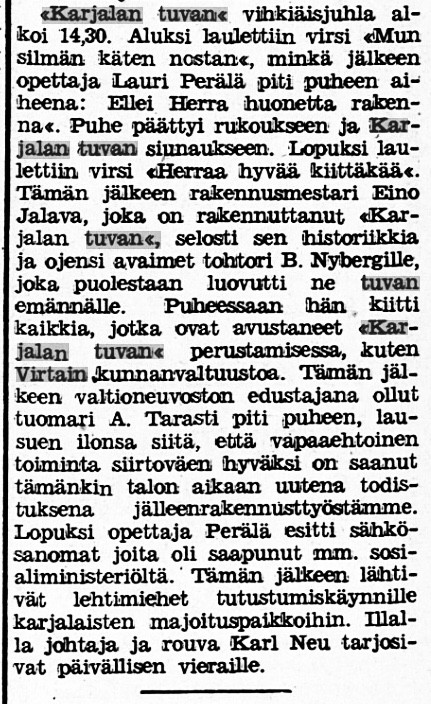 «Karjalan tuvan« vihkiäisjuhla alkoi 14,30. Aluksi laulettiin virsi «Mun silmän käten nostan«, minkä jälkeen opettaja Lauri Perälä piti puheen aiheena: Ellei Herra huonetta rakenna«. Puhe päättyi rukoukseen ja Karjalan tuvan siunaukseen. Lopuksi laulettiin virsi «Herraa hyvää kiittäkää«. Tämän jälkeen rakennusmestari Eino Jalava, joka on rakennuttanut «Karjalan tuvan«, selosti sen historiikkia ja ojensi avaimet tohtori B. Nybergille, joka puolestaan luovutti ne tuvan emännälle. Puheessaan hän kiitti kaikkia, jotka ovat avustaneet «Karjalan tuvan« perustamisessa, kuten Virtain kunnanvaltuustoa. Tämän jälkeen valtioneuvoston edustajana ollut tuomari A. Tarasti piti puheen, lausuen ilonsa siitä, että vapaaehtoinen toiminta siirtoväen hyväksi on saanut tämänkin talon aikaan uutena todistuksena jälleenrakennusttyöstämme. Lopuksi opettaja Perälä esitti sähkösanomat joita oli saapunut mm. sosialiministeriöltä. Tämän jälkeen lähtivät lehtimiehet tutustumiskäynnille karjalaisten majoituspaikkoihin. Illalla johtaja ja rouva Karl Neu tarjosivat päivällisen vieraille.